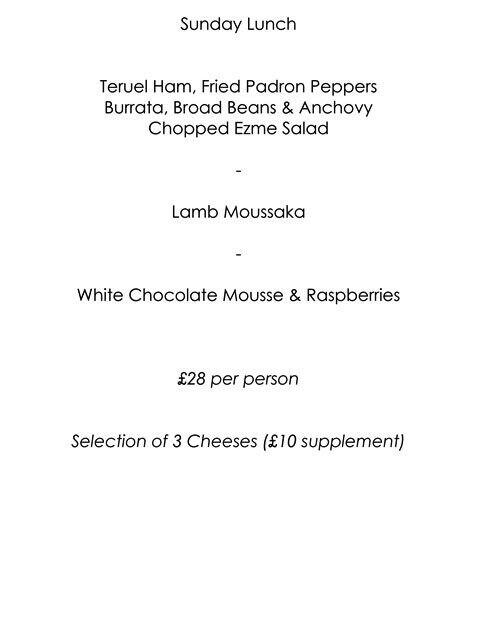 Sunday Lunch

Teruel Ham, Fried Padron Peppers
Burrata, Broad Beans & Anchovy
Chopped Ezme Salad

-

Lamb Moussaka

-

White Chocolate Mousse & Raspberries

£28 per person

Selection of 3 Cheeses (£10 supplement)